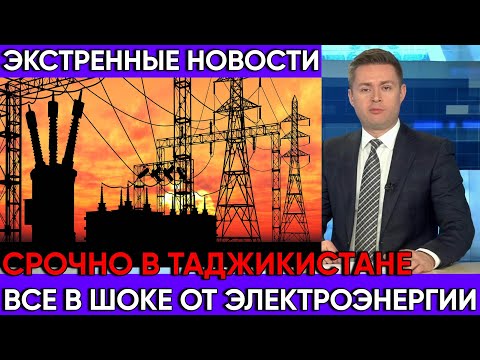 ЭКСТРЕННЫЕ НОВОСТИ

СРОЧНО В ТАДЖИКИСТАНЕ

ВСЕ В ШОКЕ ОТ ЭЛЕКТРОЭНЕРГИИ